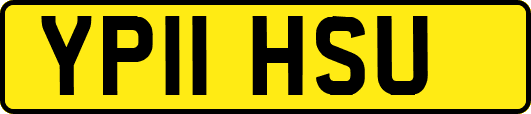 YP11 HSU